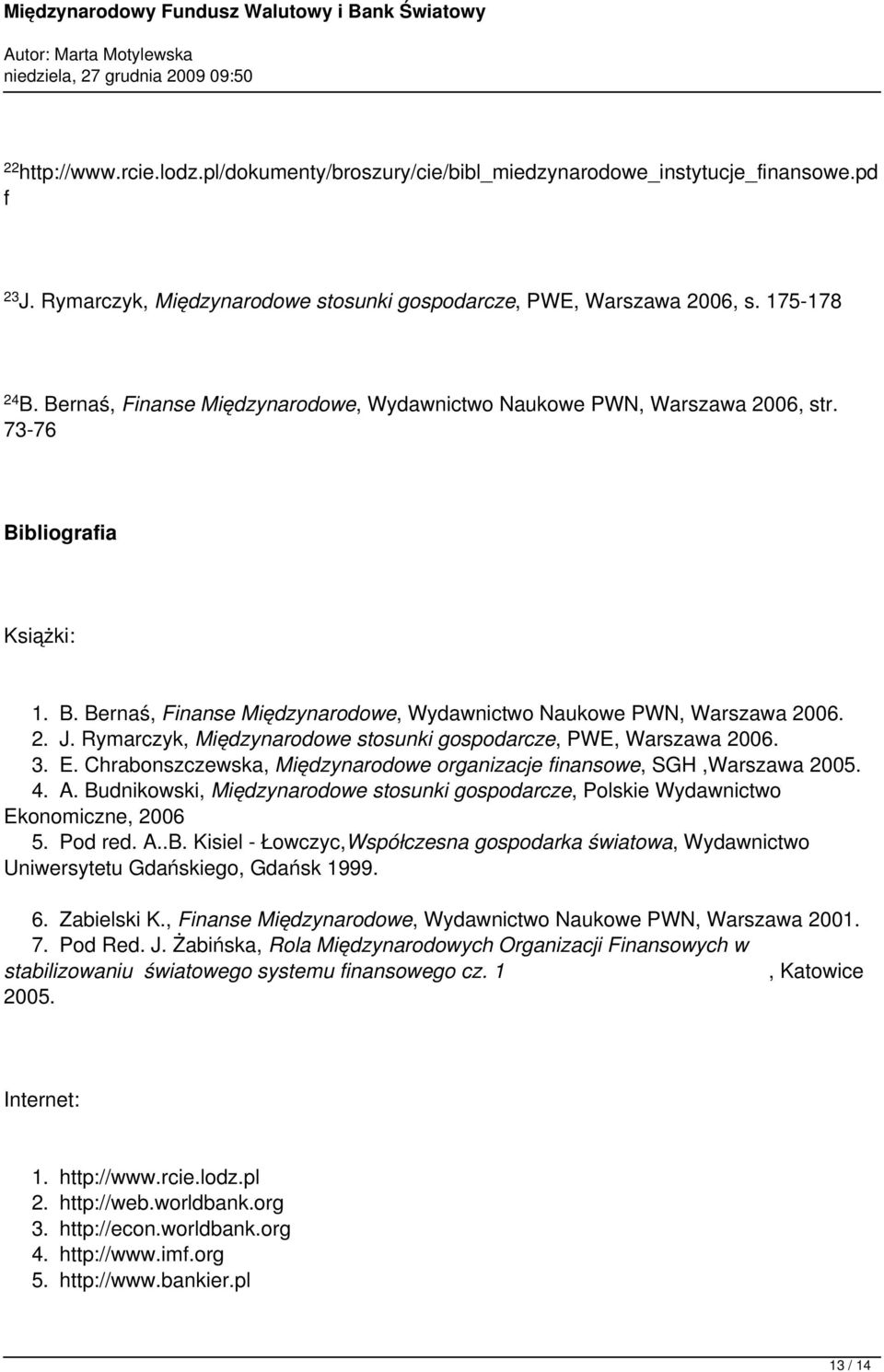 Międzynarodowy Fundusz Walutowy i Bank Światowy
Autor: Marta Motylewska
niedziela, 27 grudnia 2009 09:50

$^{22}$http://www.rcie.lodz.pl/dokumenty/broszury/cie/bibl_miedzynarodowe_instytucje_finansowe.pdf

$^{23}$J. Rymarczyk, Międzynarodowe stosunki gospodarcze, PWE, Warszawa 2006, s. 175-178

$^{24}$B. Bernaś, Finanse Międzynarodowe, Wydawnictwo Naukowe PWN, Warszawa 2006, str. 73-76

Bibliografia

Książki:

1. B. Bernaś, Finanse Międzynarodowe, Wydawnictwo Naukowe PWN, Warszawa 2006.
2. J. Rymarczyk, Międzynarodowe stosunki gospodarcze, PWE, Warszawa 2006.
3. E. Chrabonszczewska, Międzynarodowe organizacje finansowe, SGH ,Warszawa 2005.
4. A. Budnikowski, Międzynarodowe stosunki gospodarcze, Polskie Wydawnictwo Ekonomiczne, 2006
5. Pod red. A..B. Kisiel - Łowczyc,Współczesna gospodarka światowa, Wydawnictwo Uniwersytetu Gdańskiego, Gdańsk 1999.
6. Zabielski K., Finanse Międzynarodowe, Wydawnictwo Naukowe PWN, Warszawa 2001.
7. Pod Red. J. Żabińska, Rola Międzynarodowych Organizacji Finansowych w stabilizowaniu światowego systemu finansowego cz. 1 , Katowice 2005.

Internet:

1. http://www.rcie.lodz.pl
2. http://web.worldbank.org
3. http://econ.worldbank.org
4. http://www.imf.org
5. http://www.bankier.pl

13 / 14